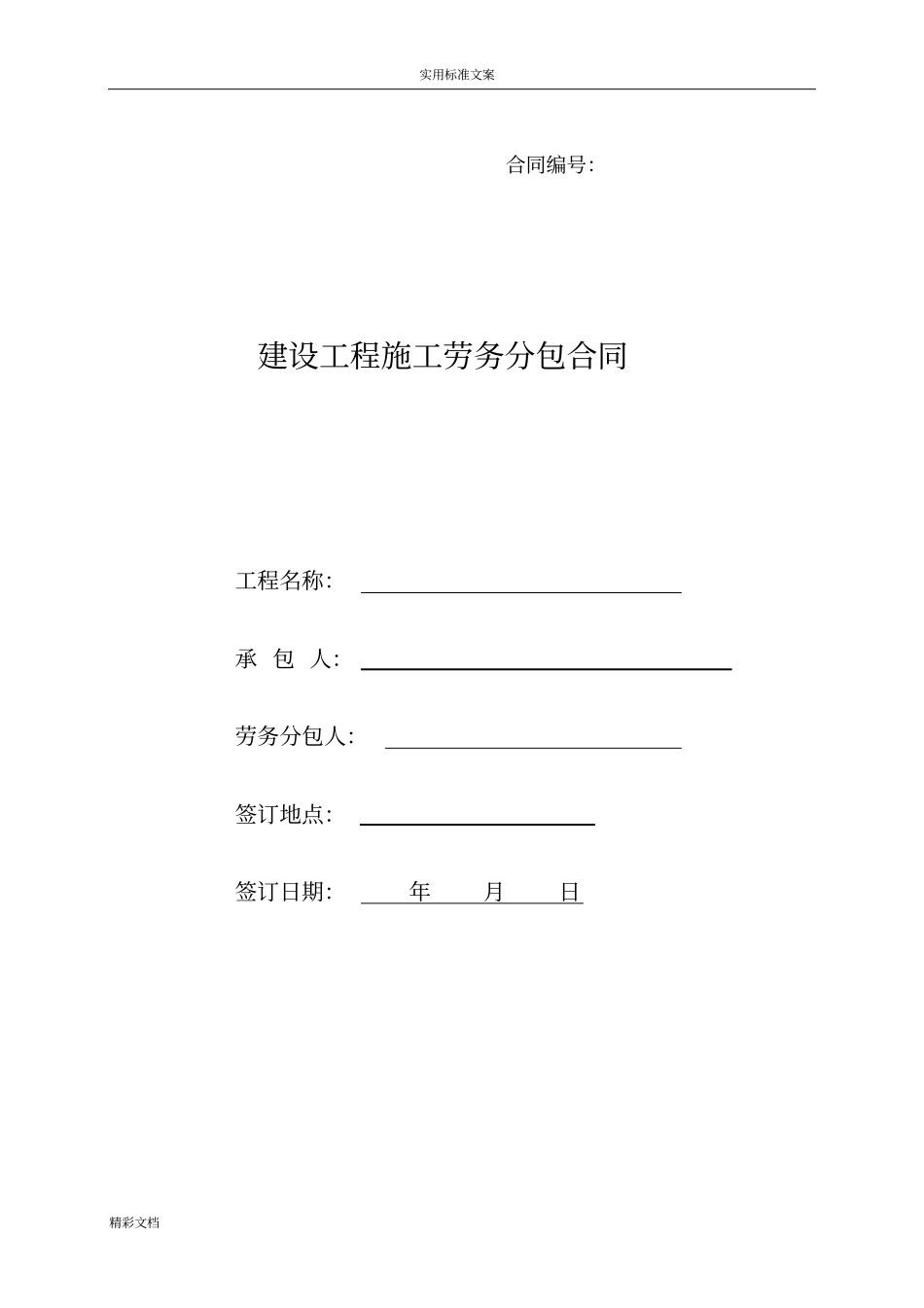 实用标准文案

合同编号:

建设工程施工劳务分包合同

工程名称:

承 包 人:

劳务分包人:

签订地点:

签订日期: 年 月 日

精彩文档